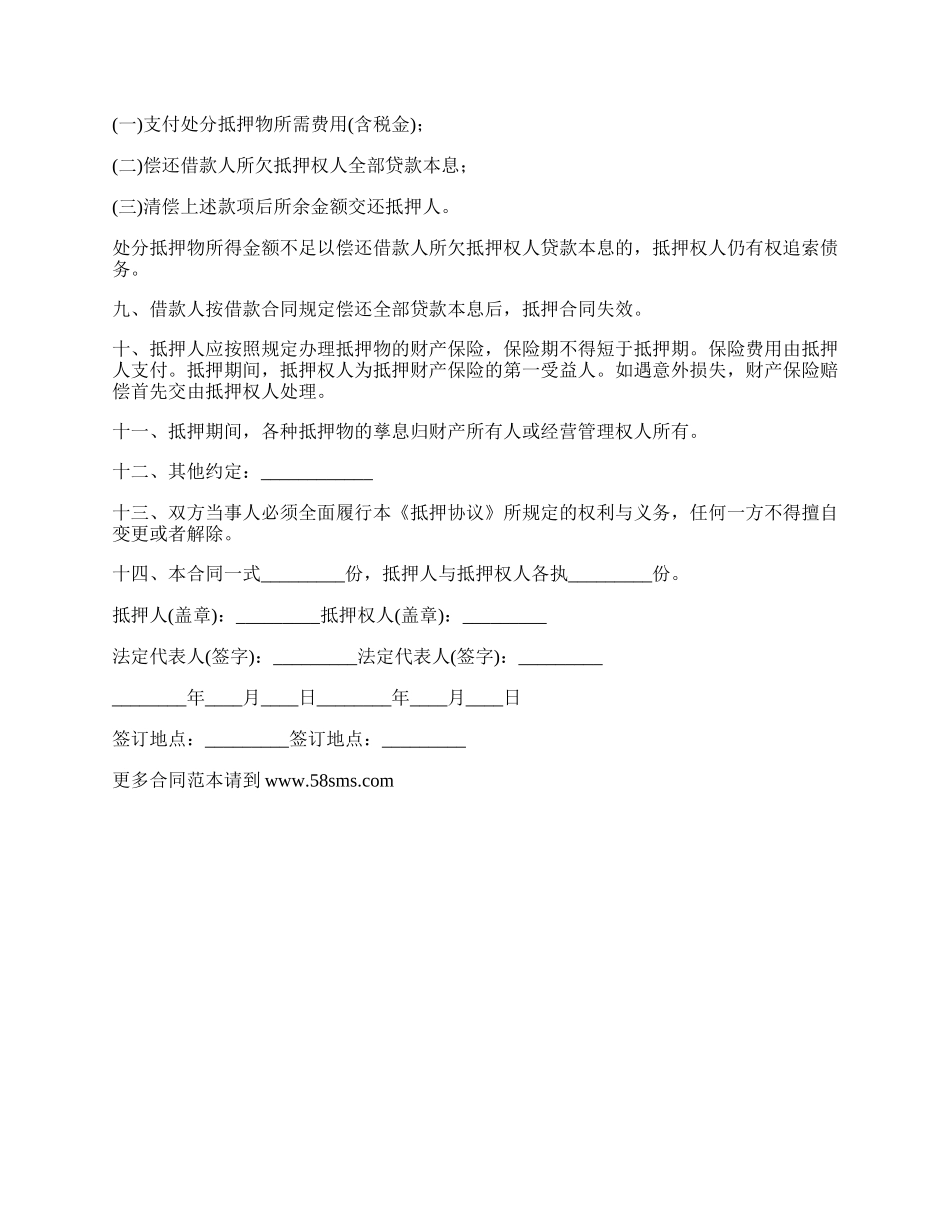 (一)支付处分抵押物所需费用(含税金)；

(二)偿还借款人所欠抵押权人全部贷款本息；

(三)清偿上述款项后所余金额交还抵押人。

处分抵押物所得金额不足以偿还借款人所欠抵押权人贷款本息的，抵押权人仍有权追索债务。

九、借款人按借款合同规定偿还全部贷款本息后，抵押合同失效。

十、抵押人应按照规定办理抵押物的财产保险，保险期不得短于抵押期。保险费用由抵押人支付。抵押期间，抵押权人为抵押财产保险的第一受益人。如遇意外损失，财产保险赔偿首先交由抵押权人处理。

十一、抵押期间，各种抵押物的孳息归财产所有人或经营管理权人所有。

十二、其他约定：____________

十三、双方当事人必须全面履行本《抵押协议》所规定的权利与义务，任何一方不得擅自变更或者解除。

十四、本合同一式_________份，抵押人与抵押权人各执_________份。

抵押人(盖章)：_________抵押权人(盖章)：_________

法定代表人(签字)：_________法定代表人(签字)：_________

________年____月____日________年____月____日

签订地点：_________签订地点：_________

更多合同范本请到 www.58sms.com